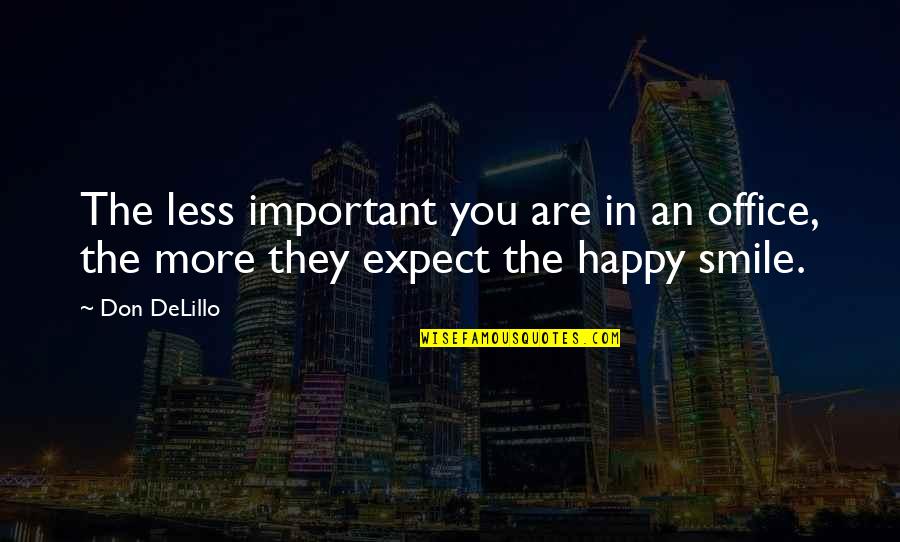 The less important you are in an office, the more they expect the happy smile.

~ Don DeLillo

WISEFAMOUSQUOTES.COM